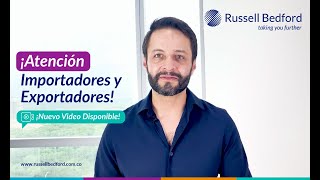 Russell Bedford
taking you further

¡Atención
Importadores y
Exportadores!

¡Nuevo Video Disponible!

www.russellbedford.com.co